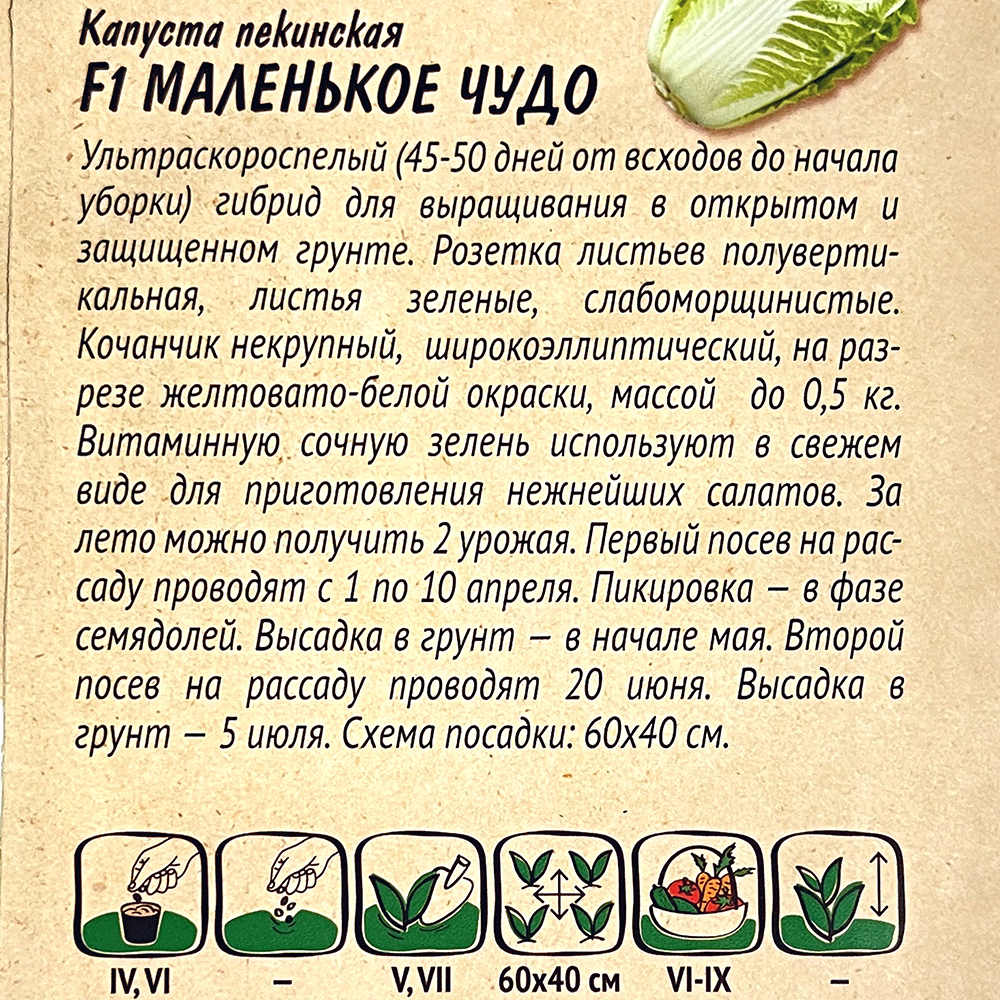 Капуста пекинская
F1 МАЛЕНЬКОЕ ЧУДО

Ультраскороспелый (45-50 дней от всходов до начала уборки) гибрид для выращивания в открытом и защищенном грунте. Розетка листьев полувертикальная, листья зеленые, слабоморщинистые. Кочанчик некрупный, широкоэллиптический, на разрезе желтовато-белой окраски, массой до 0,5 кг. Витаминную сочную зелень используют в свежем виде для приготовления нежнейших салатов. За лето можно получить 2 урожая. Первый посев на рассаду проводят с 1 по 10 апреля. Пикировка – в фазе семядолей. Высадка в грунт – в начале мая. Второй посев на рассаду проводят 20 июня. Высадка в грунт – 5 июля. Схема посадки: 60х40 см.

IV, VI
–
V, VII
60х40 см
VI-IX
–